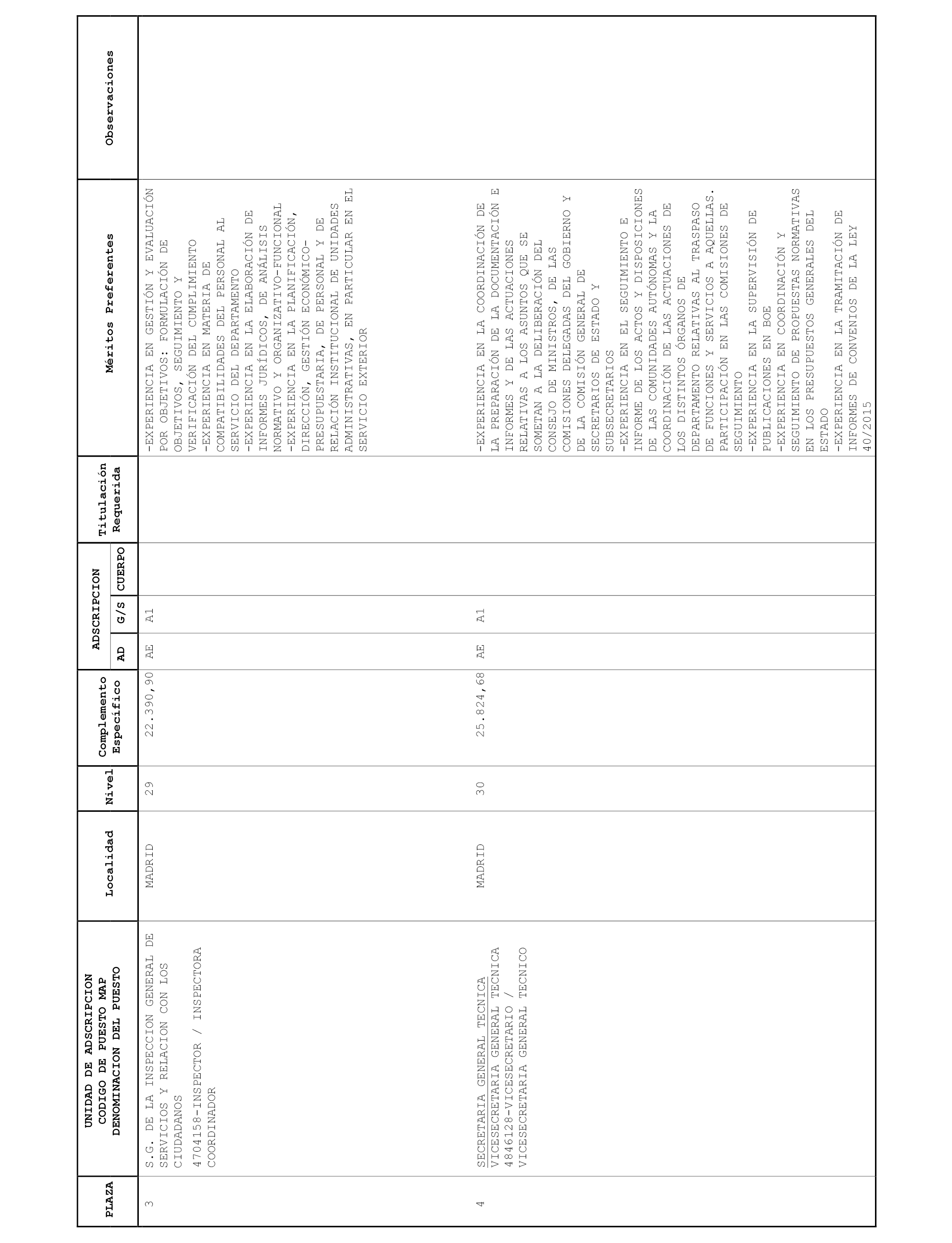 | PLAZA | UNIDAD DE ADSCRIPCION CODIGO DE PUESTO MAP DENOMINACION DEL PUESTO | Localidad | Nivel | Complemento Específico | ADSCRIPCION AD | ADSCRIPCION G/S | ADSCRIPCION CUERPO | Titulación Requerida | Méritos Preferentes | Observaciones |
|---|---|---|---|---|---|---|---|---|---|---|
| 3 | S.G. DE LA INSPECCION GENERAL DE SERVICIOS Y RELACION CON LOS CIUDADANOS 4704158-INSPECTOR / INSPECTORA COORDINADOR | MADRID | 29 | 22.390,90 | AE | A1 | | | -EXPERIENCIA EN GESTIÓN Y EVALUACIÓN POR OBJETIVOS: FORMULACIÓN DE OBJETIVOS, SEGUIMIENTO Y VERIFICACIÓN DEL CUMPLIMIENTO -EXPERIENCIA EN MATERIA DE COMPATIBILIDADES DEL PERSONAL AL SERVICIO DEL DEPARTAMENTO -EXPERIENCIA EN LA ELABORACIÓN DE INFORMES JURÍDICOS, DE ANÁLISIS NORMATIVO Y ORGANIZATIVO-FUNCIONAL -EXPERIENCIA EN LA PLANIFICACIÓN, DIRECCIÓN, GESTIÓN ECONÓMICO-PRESUPUESTARIA, DE PERSONAL Y DE RELACIÓN INSTITUCIONAL DE UNIDADES ADMINISTRATIVAS, EN PARTICULAR EN EL SERVICIO EXTERIOR | |
| 4 | SECRETARIA GENERAL TECNICA VICESECRETARIA GENERAL TECNICA 4846128-VICESECRETARIO / VICESECRETARIA GENERAL TECNICO | MADRID | 30 | 25.824,68 | AE | A1 | | | -EXPERIENCIA EN LA COORDINACIÓN DE LA PREPARACIÓN DE LA DOCUMENTACIÓN E INFORMES Y DE LAS ACTUACIONES RELATIVAS A LOS ASUNTOS QUE SE SOMETAN A LA DELIBERACIÓN DEL CONSEJO DE MINISTROS, DE LAS COMISIONES DELEGADAS DEL GOBIERNO Y DE LA COMISIÓN GENERAL DE SECRETARIOS DE ESTADO Y SUBSECRETARIOS -EXPERIENCIA EN EL SEGUIMIENTO E INFORME DE LOS ACTOS Y DISPOSICIONES DE LAS COMUNIDADES AUTÓNOMAS Y LA COORDINACIÓN DE LAS ACTUACIONES DE LOS DISTINTOS ÓRGANOS DE DEPARTAMENTO RELATIVAS AL TRASPASO DE FUNCIONES Y SERVICIOS A AQUELLAS. PARTICIPACIÓN EN LAS COMISIONES DE SEGUIMIENTO -EXPERIENCIA EN LA SUPERVISIÓN DE PUBLICACIONES EN BOE -EXPERIENCIA EN COORDINACIÓN Y SEGUIMIENTO DE PROPUESTAS NORMATIVAS EN LOS PRESUPUESTOS GENERALES DEL ESTADO -EXPERIENCIA EN LA TRAMITACIÓN DE INFORMES DE CONVENIOS DE LA LEY 40/2015 | |